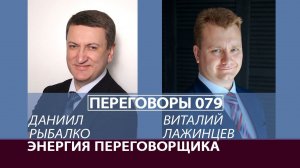 ПЕРЕГОВОРЫ 079

ДАНИИЛ РЫБАЛКО

ВИТАЛИЙ ЛАЖИНЦЕВ

ЭНЕРГИЯ ПЕРЕГОВОРЩИКА